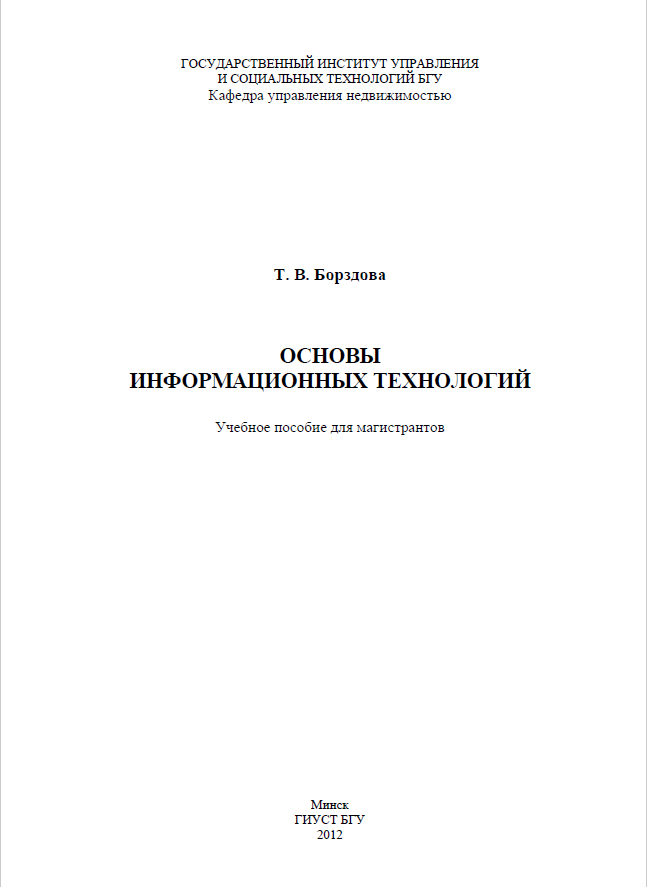 ГОСУДАРСТВЕННЫЙ ИНСТИТУТ УПРАВЛЕНИЯ
И СОЦИАЛЬНЫХ ТЕХНОЛОГИЙ БГУ
Кафедра управления недвижимостью

Т. В. Борздова

ОСНОВЫ
ИНФОРМАЦИОННЫХ ТЕХНОЛОГИЙ

Учебное пособие для магистрантов

Минск
ГИУСТ БГУ
2012